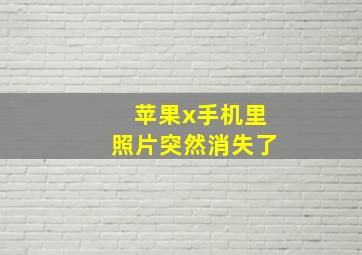 苹果x手机里
照片突然消失了